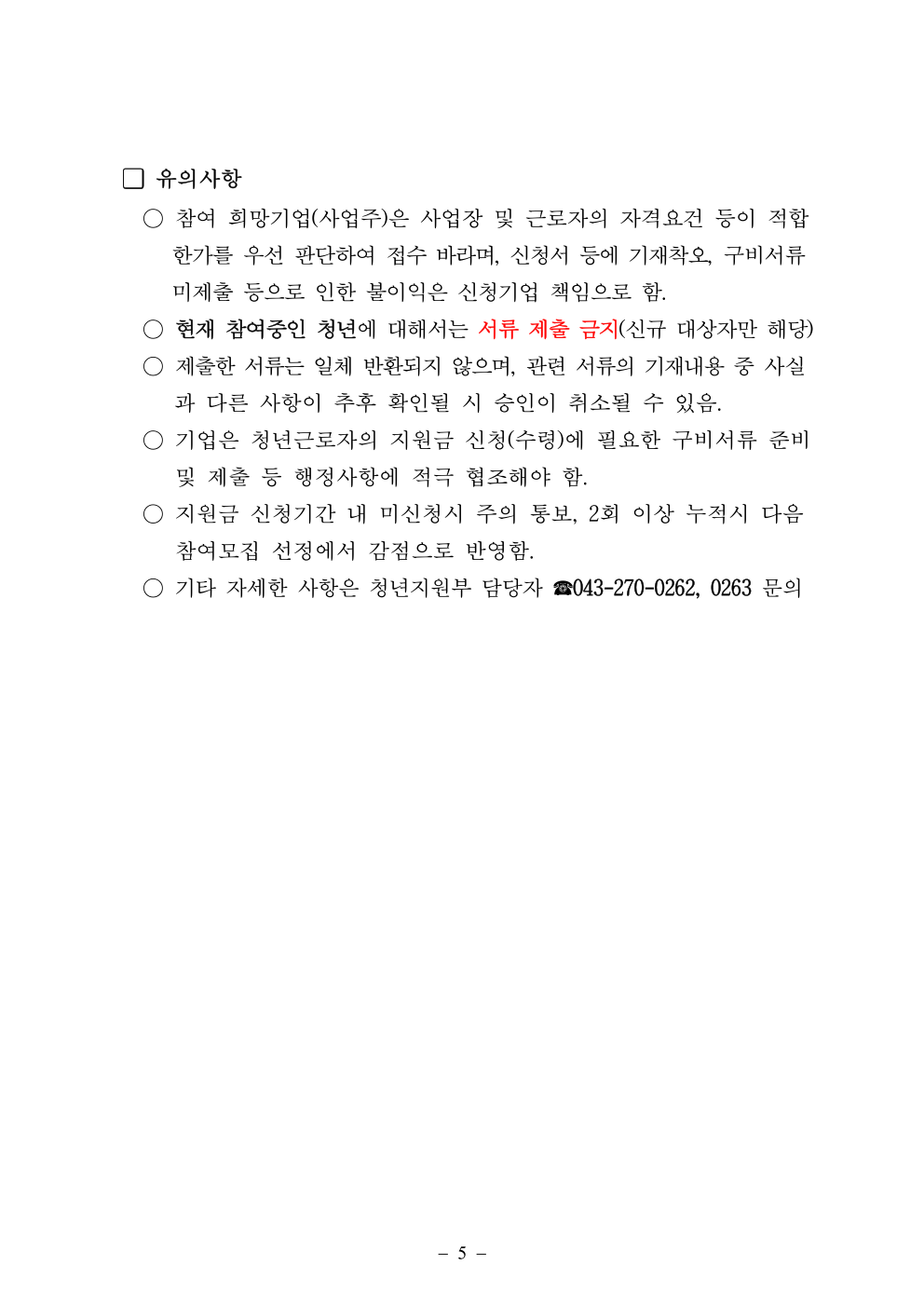 □ 유의사항

○ 참여 희망기업(사업주)은 사업장 및 근로자의 자격요건 등이 적합한가를 우선 판단하여 접수 바라며, 신청서 등에 기재착오, 구비서류 미제출 등으로 인한 불이익은 신청기업 책임으로 함.

○ 현재 참여중인 청년에 대해서는 서류 제출 금지(신규 대상자만 해당)

○ 제출한 서류는 일체 반환되지 않으며, 관련 서류의 기재내용 중 사실과 다른 사항이 추후 확인될 시 승인이 취소될 수 있음.

○ 기업은 청년근로자의 지원금 신청(수령)에 필요한 구비서류 준비 및 제출 등 행정사항에 적극 협조해야 함.

○ 지원금 신청기간 내 미신청시 주의 통보, 2회 이상 누적시 다음 참여모집 선정에서 감점으로 반영함.

○ 기타 자세한 사항은 청년지원부 담당자 ☎043-270-0262, 0263 문의

- 5 -